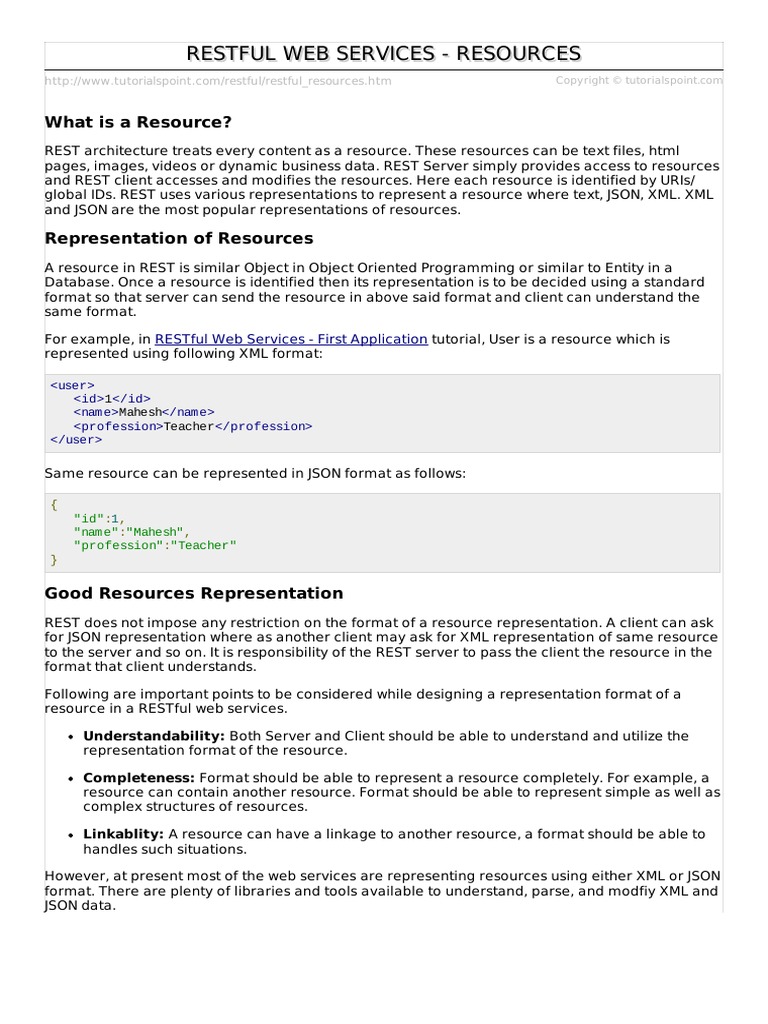 RESTFUL WEB SERVICES - RESOURCES

http://www.tutorialspoint.com/restful/restful_resources.htm Copyright © tutorialspoint.com

What is a Resource?

REST architecture treats every content as a resource. These resources can be text files, html pages, images, videos or dynamic business data. REST Server simply provides access to resources and REST client accesses and modifies the resources. Here each resource is identified by URIs/ global IDs. REST uses various representations to represent a resource where text, JSON, XML. XML and JSON are the most popular representations of resources.

Representation of Resources

A resource in REST is similar Object in Object Oriented Programming or similar to Entity in a Database. Once a resource is identified then its representation is to be decided using a standard format so that server can send the resource in above said format and client can understand the same format.

For example, in RESTful Web Services - First Application tutorial, User is a resource which is represented using following XML format:

<user>
<id>1</id>
<name>Mahesh</name>
<profession>Teacher</profession>
</user>

Same resource can be represented in JSON format as follows:

{
"id":1,
"name":"Mahesh",
"profession":"Teacher"
}

Good Resources Representation

REST does not impose any restriction on the format of a resource representation. A client can ask for JSON representation where as another client may ask for XML representation of same resource to the server and so on. It is responsibility of the REST server to pass the client the resource in the format that client understands.

Following are important points to be considered while designing a representation format of a resource in a RESTful web services.

• Understandability: Both Server and Client should be able to understand and utilize the representation format of the resource.

• Completeness: Format should be able to represent a resource completely. For example, a resource can contain another resource. Format should be able to represent simple as well as complex structures of resources.

• Linkablity: A resource can have a linkage to another resource, a format should be able to handles such situations.

However, at present most of the web services are representing resources using either XML or JSON format. There are plenty of libraries and tools available to understand, parse, and modfiy XML and JSON data.